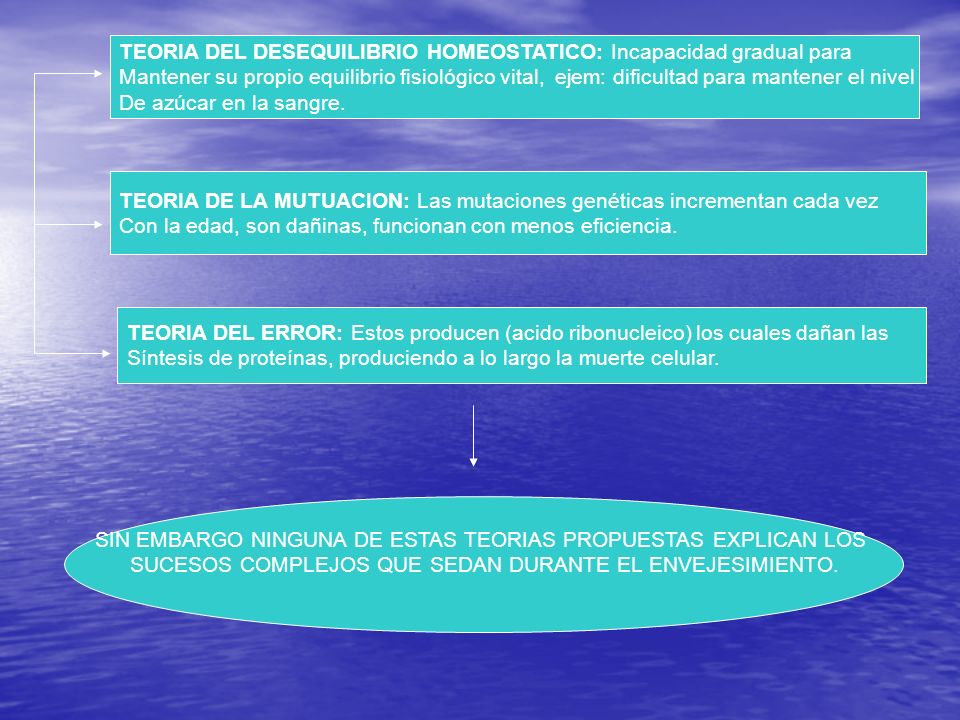 TEORIA DEL DESEQUILIBRIO HOMEOSTATICO: Incapacidad gradual para Mantener su propio equilibrio fisiológico vital, ejem: dificultad para mantener el nivel De azúcar en la sangre.

TEORIA DE LA MUTUACION: Las mutaciones genéticas incrementan cada vez Con la edad, son dañinas, funcionan con menos eficiencia.

TEORIA DEL ERROR: Estos producen (acido ribonucleico) los cuales dañan las Síntesis de proteínas, produciendo a lo largo la muerte celular.

SIN EMBARGO NINGUNA DE ESTAS TEORIAS PROPUESTAS EXPLICAN LOS SUCESOS COMPLEJOS QUE SEDAN DURANTE EL ENVEJESIMIENTO.